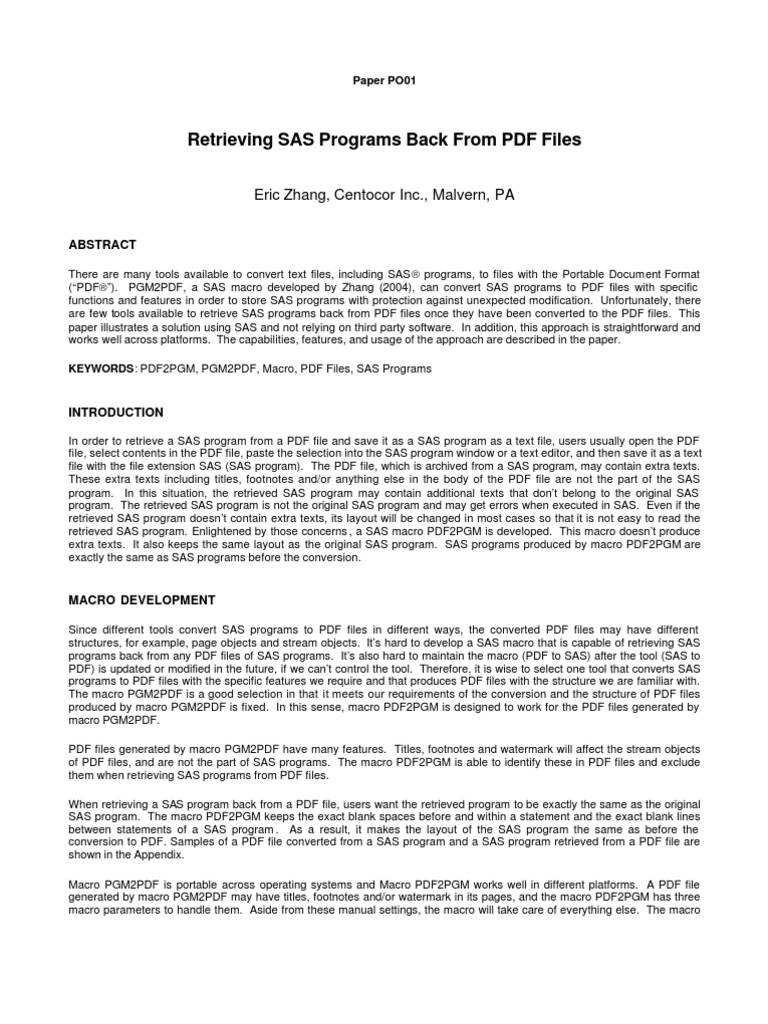 Paper PO01

Retrieving SAS Programs Back From PDF Files

Eric Zhang, Centocor Inc., Malvern, PA

ABSTRACT

There are many tools available to convert text files, including SAS® programs, to files with the Portable Document Format ("PDF®"). PGM2PDF, a SAS macro developed by Zhang (2004), can convert SAS programs to PDF files with specific functions and features in order to store SAS programs with protection against unexpected modification. Unfortunately, there are few tools available to retrieve SAS programs back from PDF files once they have been converted to the PDF files. This paper illustrates a solution using SAS and not relying on third party software. In addition, this approach is straightforward and works well across platforms. The capabilities, features, and usage of the approach are described in the paper.

KEYWORDS: PDF2PGM, PGM2PDF, Macro, PDF Files, SAS Programs

INTRODUCTION

In order to retrieve a SAS program from a PDF file and save it as a SAS program as a text file, users usually open the PDF file, select contents in the PDF file, paste the selection into the SAS program window or a text editor, and then save it as a text file with the file extension SAS (SAS program). The PDF file, which is archived from a SAS program, may contain extra texts. These extra texts including titles, footnotes and/or anything else in the body of the PDF file are not the part of the SAS program. In this situation, the retrieved SAS program may contain additional texts that don't belong to the original SAS program. The retrieved SAS program is not the original SAS program and may get errors when executed in SAS. Even if the retrieved SAS program doesn't contain extra texts, its layout will be changed in most cases so that it is not easy to read the retrieved SAS program. Enlightened by those concerns, a SAS macro PDF2PGM is developed. This macro doesn't produce extra texts. It also keeps the same layout as the original SAS program. SAS programs produced by macro PDF2PGM are exactly the same as SAS programs before the conversion.

MACRO DEVELOPMENT

Since different tools convert SAS programs to PDF files in different ways, the converted PDF files may have different structures, for example, page objects and stream objects. It's hard to develop a SAS macro that is capable of retrieving SAS programs back from any PDF files of SAS programs. It's also hard to maintain the macro (PDF to SAS) after the tool (SAS to PDF) is updated or modified in the future, if we can't control the tool. Therefore, it is wise to select one tool that converts SAS programs to PDF files with the specific features we require and that produces PDF files with the structure we are familiar with. The macro PGM2PDF is a good selection in that it meets our requirements of the conversion and the structure of PDF files produced by macro PGM2PDF is fixed. In this sense, macro PDF2PGM is designed to work for the PDF files generated by macro PGM2PDF.

PDF files generated by macro PGM2PDF have many features. Titles, footnotes and watermark will affect the stream objects of PDF files, and are not the part of SAS programs. The macro PDF2PGM is able to identify these in PDF files and exclude them when retrieving SAS programs from PDF files.

When retrieving a SAS program back from a PDF file, users want the retrieved program to be exactly the same as the original SAS program. The macro PDF2PGM keeps the exact blank spaces before and within a statement and the exact blank lines between statements of a SAS program. As a result, it makes the layout of the SAS program the same as before the conversion to PDF. Samples of a PDF file converted from a SAS program and a SAS program retrieved from a PDF file are shown in the Appendix.

Macro PGM2PDF is portable across operating systems and Macro PDF2PGM works well in different platforms. A PDF file generated by macro PGM2PDF may have titles, footnotes and/or watermark in its pages, and the macro PDF2PGM has three macro parameters to handle them. Aside from these manual settings, the macro will take care of everything else. The macro